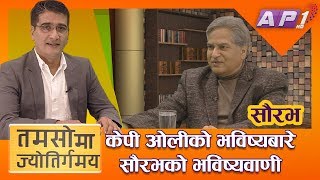 AP1 HD

सौरभ

तमसोमा ज्योतिर्गमय

केपी ओलीको भविष्यबारे सौरभको भविष्यवाणी